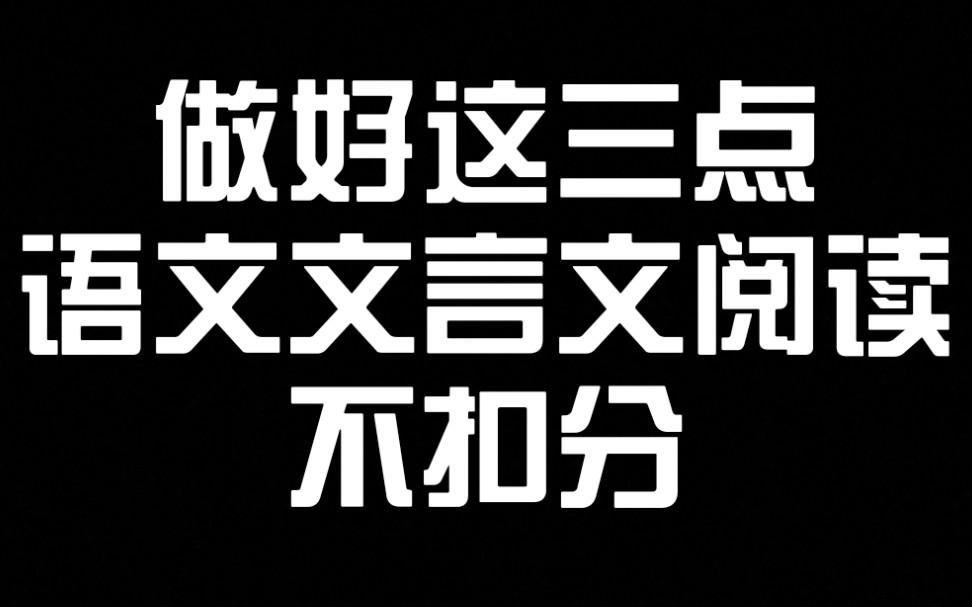 做好这三点
语文文言文阅读
不扣分